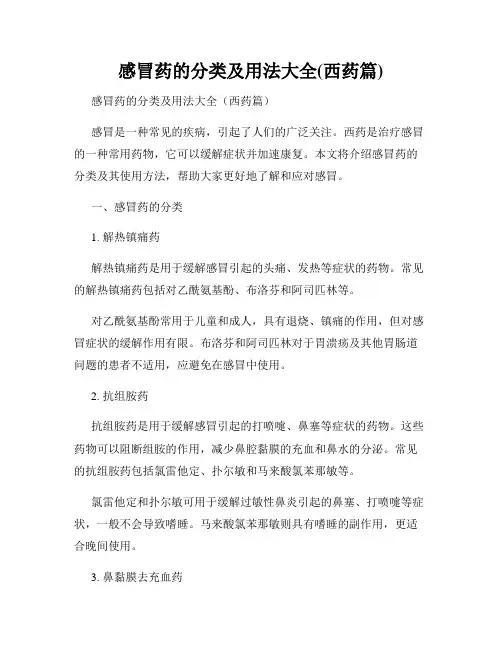 感冒药的分类及用法大全(西药篇)

感冒药的分类及用法大全（西药篇）

感冒是一种常见的疾病，引起了人们的广泛关注。西药是治疗感冒的一种常用药物，它可以缓解症状并加速康复。本文将介绍感冒药的分类及其使用方法，帮助大家更好地了解和应对感冒。

一、感冒药的分类

1. 解热镇痛药

解热镇痛药是用于缓解感冒引起的头痛、发热等症状的药物。常见的解热镇痛药包括对乙酰氨基酚、布洛芬和阿司匹林等。

对乙酰氨基酚常用于儿童和成人，具有退烧、镇痛的作用，但对感冒症状的缓解作用有限。布洛芬和阿司匹林对于胃溃疡及其他胃肠道问题的患者不适用，应避免在感冒中使用。

2. 抗组胺药

抗组胺药是用于缓解感冒引起的打喷嚏、鼻塞等症状的药物。这些药物可以阻断组胺的作用，减少鼻腔黏膜的充血和鼻水的分泌。常见的抗组胺药包括氯雷他定、扑尔敏和马来酸氯苯那敏等。

氯雷他定和扑尔敏可用于缓解过敏性鼻炎引起的鼻塞、打喷嚏等症状，一般不会导致嗜睡。马来酸氯苯那敏则具有嗜睡的副作用，更适合晚间使用。

3. 鼻黏膜去充血药